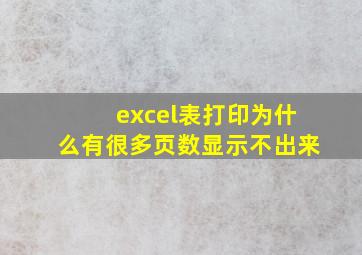 excel表打印为什么有很多页数显示不出来